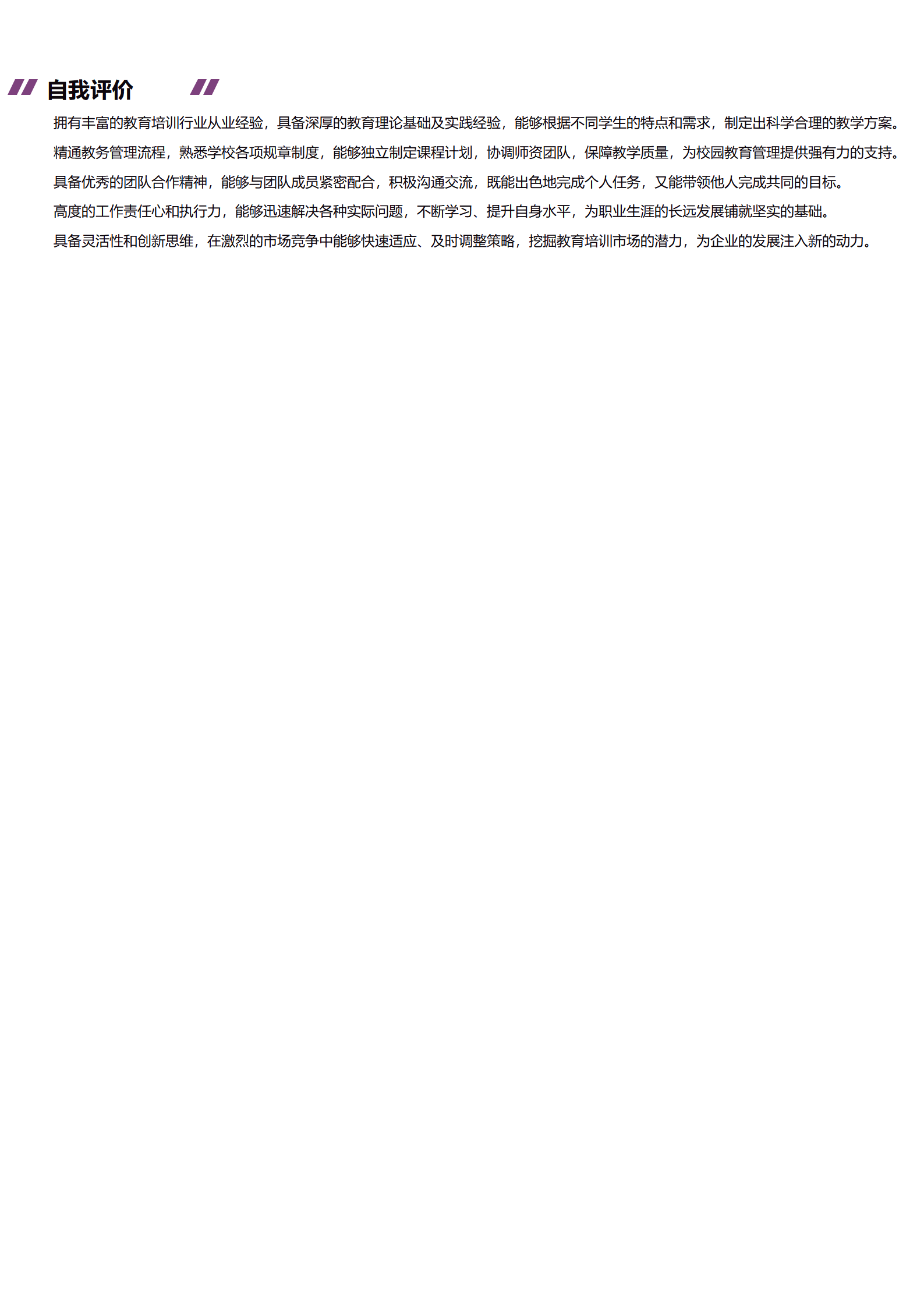 自我评价

拥有丰富的教育培训行业从业经验，具备深厚的教育理论基础及实践经验，能够根据不同学生的特点和需求，制定出科学合理的教学方案。

精通教务管理流程，熟悉学校各项规章制度，能够独立制定课程计划，协调师资团队，保障教学质量，为校园教育管理提供强有力的支持。

具备优秀的团队合作精神，能够与团队成员紧密配合，积极沟通交流，既能出色地完成个人任务，又能带领他人完成共同的目标。

高度的工作责任心和执行力，能够迅速解决各种实际问题，不断学习、提升自身水平，为职业生涯的长远发展铺就坚实的基础。

具备灵活性和创新思维，在激烈的市场竞争中能够快速适应、及时调整策略，挖掘教育培训市场的潜力，为企业的发展注入新的动力。